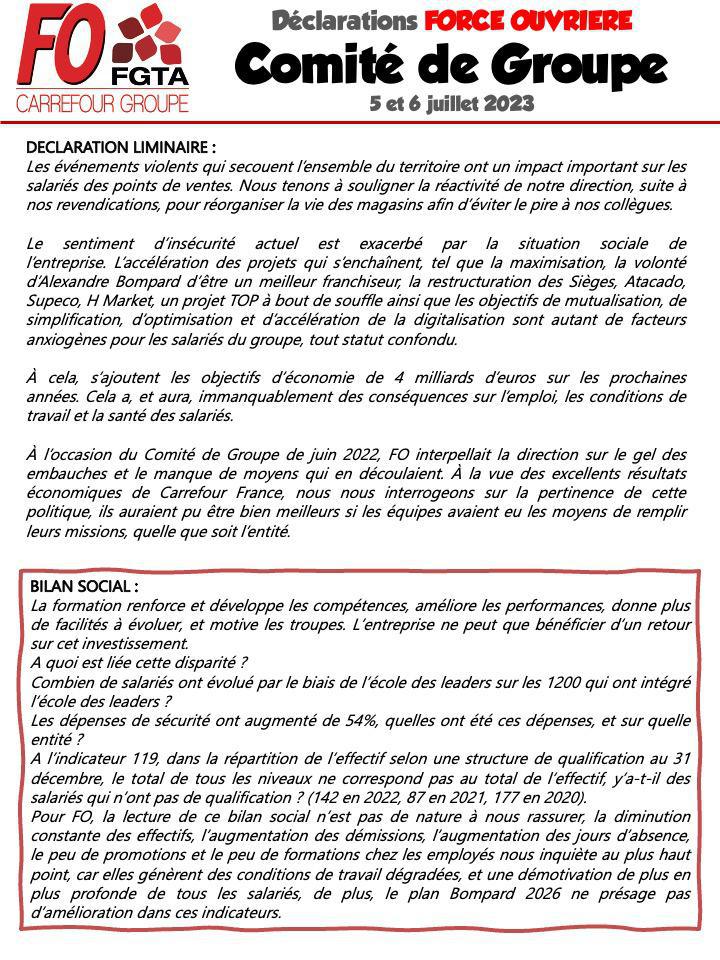 FO
FGTA
CARREFOUR GROUPE

Déclarations FORCE OUVRIERE
Comité de Groupe
5 et 6 juillet 2023

DECLARATION LIMINAIRE :
Les événements violents qui secouent l'ensemble du territoire ont un impact important sur les salariés des points de ventes. Nous tenons à souligner la réactivité de notre direction, suite à nos revendications, pour réorganiser la vie des magasins afin d'éviter le pire à nos collègues.

Le sentiment d'insécurité actuel est exacerbé par la situation sociale de l'entreprise. L'accélération des projets qui s'enchaînent, tel que la maximisation, la volonté d'Alexandre Bompard d'être un meilleur franchiseur, la restructuration des Sièges, Atacado, Supeco, H Market, un projet TOP à bout de souffle ainsi que les objectifs de mutualisation, de simplification, d'optimisation et d'accélération de la digitalisation sont autant de facteurs anxiogènes pour les salariés du groupe, tout statut confondu.

À cela, s'ajoutent les objectifs d'économie de 4 milliards d'euros sur les prochaines années. Cela a, et aura, immanquablement des conséquences sur l'emploi, les conditions de travail et la santé des salariés.

À l'occasion du Comité de Groupe de juin 2022, FO interpellait la direction sur le gel des embauches et le manque de moyens qui en découlaient. À la vue des excellents résultats économiques de Carrefour France, nous nous interrogeons sur la pertinence de cette politique, ils auraient pu être bien meilleurs si les équipes avaient eu les moyens de remplir leurs missions, quelle que soit l'entité.

BILAN SOCIAL :
La formation renforce et développe les compétences, améliore les performances, donne plus de facilités à évoluer, et motive les troupes. L'entreprise ne peut que bénéficier d'un retour sur cet investissement.
A quoi est liée cette disparité ?
Combien de salariés ont évolué par le biais de l'école des leaders sur les 1200 qui ont intégré l'école des leaders ?
Les dépenses de sécurité ont augmenté de 54%, quelles ont été ces dépenses, et sur quelle entité ?
A l'indicateur 119, dans la répartition de l'effectif selon une structure de qualification au 31 décembre, le total de tous les niveaux ne correspond pas au total de l'effectif, y'a-t-il des salariés qui n'ont pas de qualification ? (142 en 2022, 87 en 2021, 177 en 2020).
Pour FO, la lecture de ce bilan social n'est pas de nature à nous rassurer, la diminution constante des effectifs, l'augmentation des démissions, l'augmentation des jours d'absence, le peu de promotions et le peu de formations chez les employés nous inquiète au plus haut point, car elles génèrent des conditions de travail dégradées, et une démotivation de plus en plus profonde de tous les salariés, de plus, le plan Bompard 2026 ne présage pas d'amélioration dans ces indicateurs.